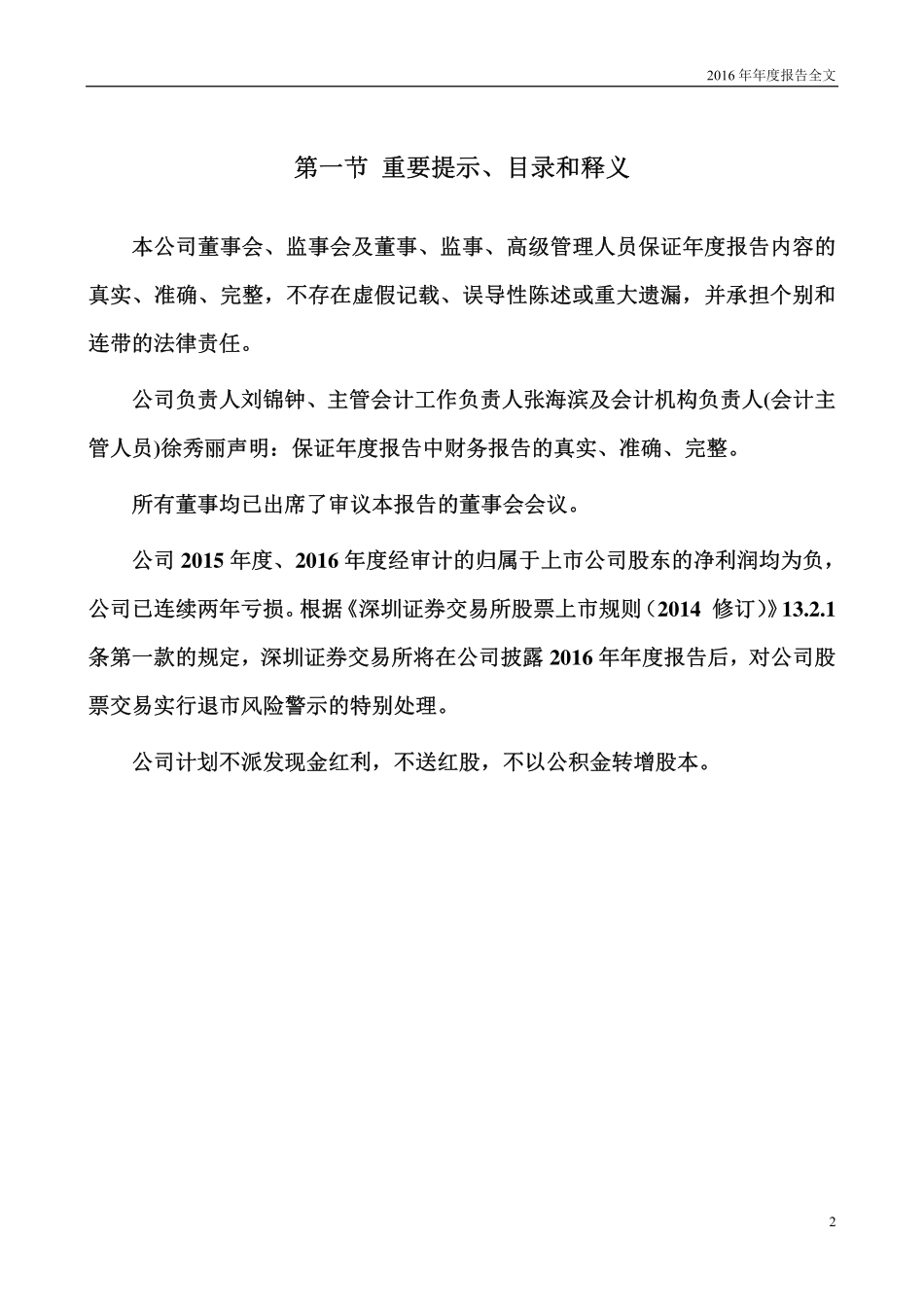 2016 年年度报告全文

第一节 重要提示、目录和释义

本公司董事会、监事会及董事、监事、高级管理人员保证年度报告内容的真实、准确、完整，不存在虚假记载、误导性陈述或重大遗漏，并承担个别和连带的法律责任。

公司负责人刘锦钟、主管会计工作负责人张海滨及会计机构负责人(会计主管人员)徐秀丽声明：保证年度报告中财务报告的真实、准确、完整。

所有董事均已出席了审议本报告的董事会会议。

公司 2015 年度、2016 年度经审计的归属于上市公司股东的净利润均为负，公司已连续两年亏损。根据《深圳证券交易所股票上市规则（2014 修订）》13.2.1 条第一款的规定，深圳证券交易所将在公司披露 2016 年年度报告后，对公司股票交易实行退市风险警示的特别处理。

公司计划不派发现金红利，不送红股，不以公积金转增股本。

2